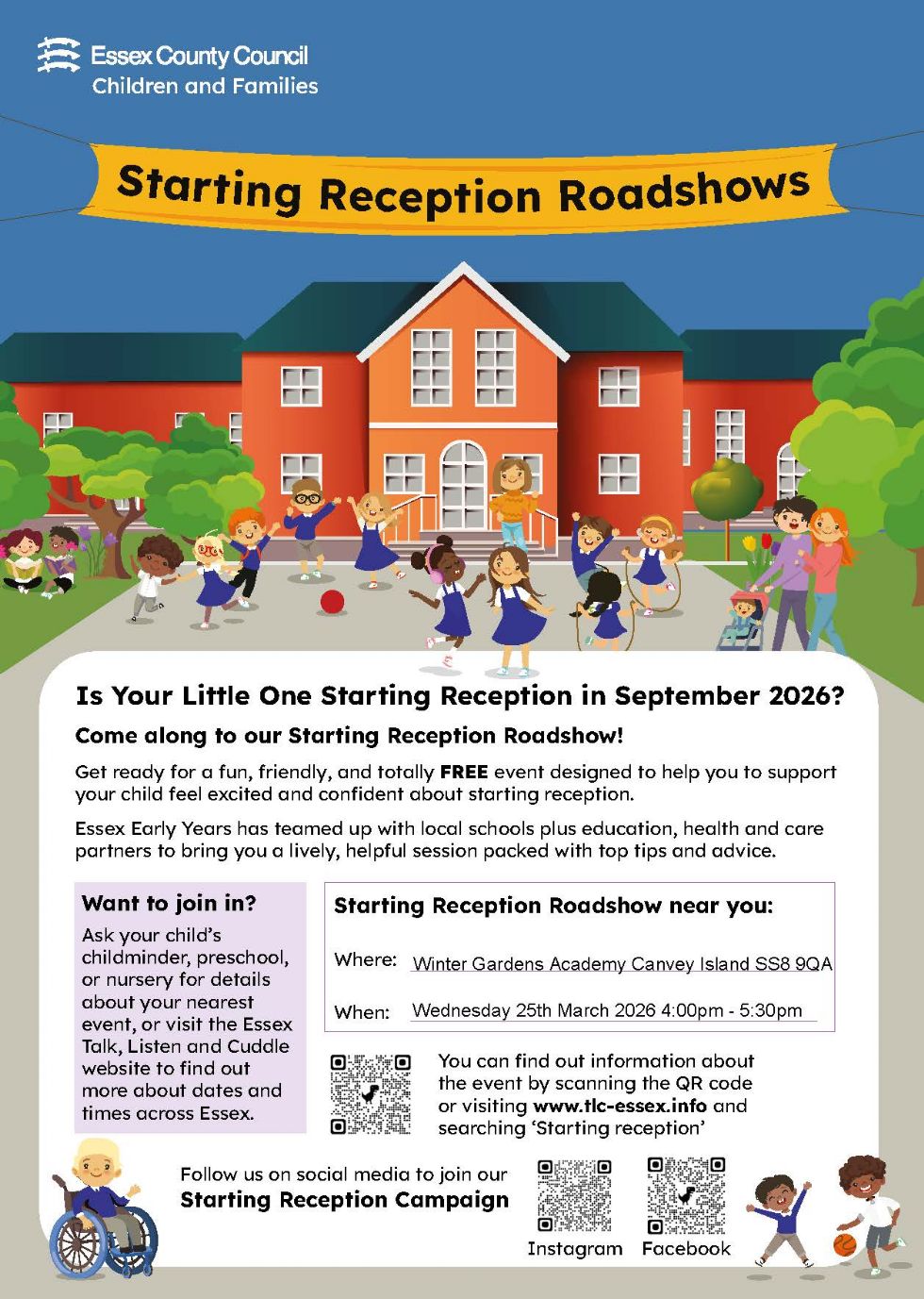 Essex County Council
Children and Families

Starting Reception Roadshows

Is Your Little One Starting Reception in September 2026?

Come along to our Starting Reception Roadshow!

Get ready for a fun, friendly, and totally FREE event designed to help you to support your child feel excited and confident about starting reception.

Essex Early Years has teamed up with local schools plus education, health and care partners to bring you a lively, helpful session packed with top tips and advice.

Want to join in?

Ask your child's childminder, preschool, or nursery for details about your nearest event, or visit the Essex Talk, Listen and Cuddle website to find out more about dates and times across Essex.

Starting Reception Roadshow near you:

Where: Winter Gardens Academy Canvey Island SS8 9QA

When: Wednesday 25th March 2026 4:00pm - 5:30pm

You can find out information about the event by scanning the QR code or visiting www.tlc-essex.info and searching 'Starting reception'

Follow us on social media to join our Starting Reception Campaign

Instagram
Facebook